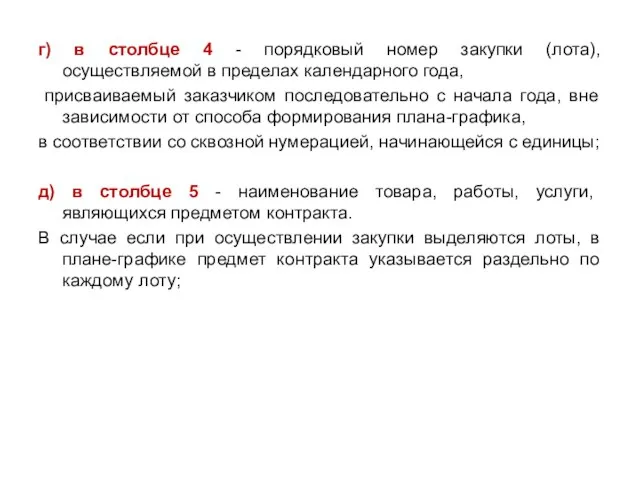 г) в столбце 4 - порядковый номер закупки (лота), осуществляемой в пределах календарного года,

присваиваемый заказчиком последовательно с начала года, вне зависимости от способа формирования плана-графика,

в соответствии со сквозной нумерацией, начинающейся с единицы;

д) в столбце 5 - наименование товара, работы, услуги, являющихся предметом контракта.

В случае если при осуществлении закупки выделяются лоты, в плане-графике предмет контракта указывается раздельно по каждому лоту;